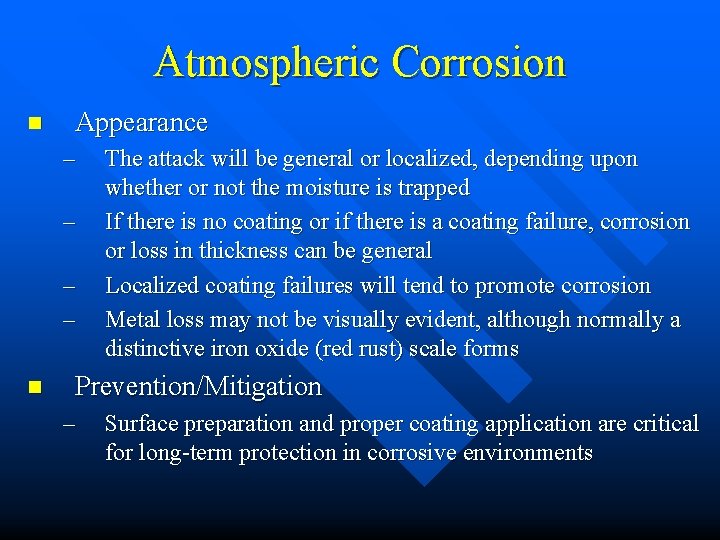 Atmospheric Corrosion

■ Appearance

– The attack will be general or localized, depending upon whether or not the moisture is trapped

– If there is no coating or if there is a coating failure, corrosion or loss in thickness can be general

– Localized coating failures will tend to promote corrosion

– Metal loss may not be visually evident, although normally a distinctive iron oxide (red rust) scale forms

■ Prevention/Mitigation

– Surface preparation and proper coating application are critical for long-term protection in corrosive environments